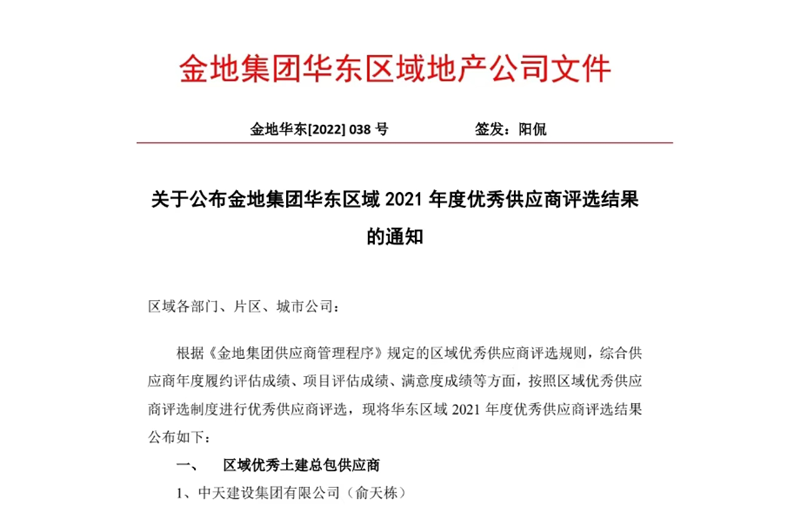 金地集团华东区域地产公司文件

金地华东[2022] 038 号　　　　签发：阳侃

关于公布金地集团华东区域 2021 年度优秀供应商评选结果的通知

区域各部门、片区、城市公司：

根据《金地集团供应商管理程序》规定的区域优秀供应商评选规则，综合供应商年度履约评估成绩、项目评估成绩、满意度成绩等方面，按照区域优秀供应商评选制度进行优秀供应商评选，现将华东区域 2021 年度优秀供应商评选结果公布如下：

一、　区域优秀土建总包供应商

1、中天建设集团有限公司（俞天栋）